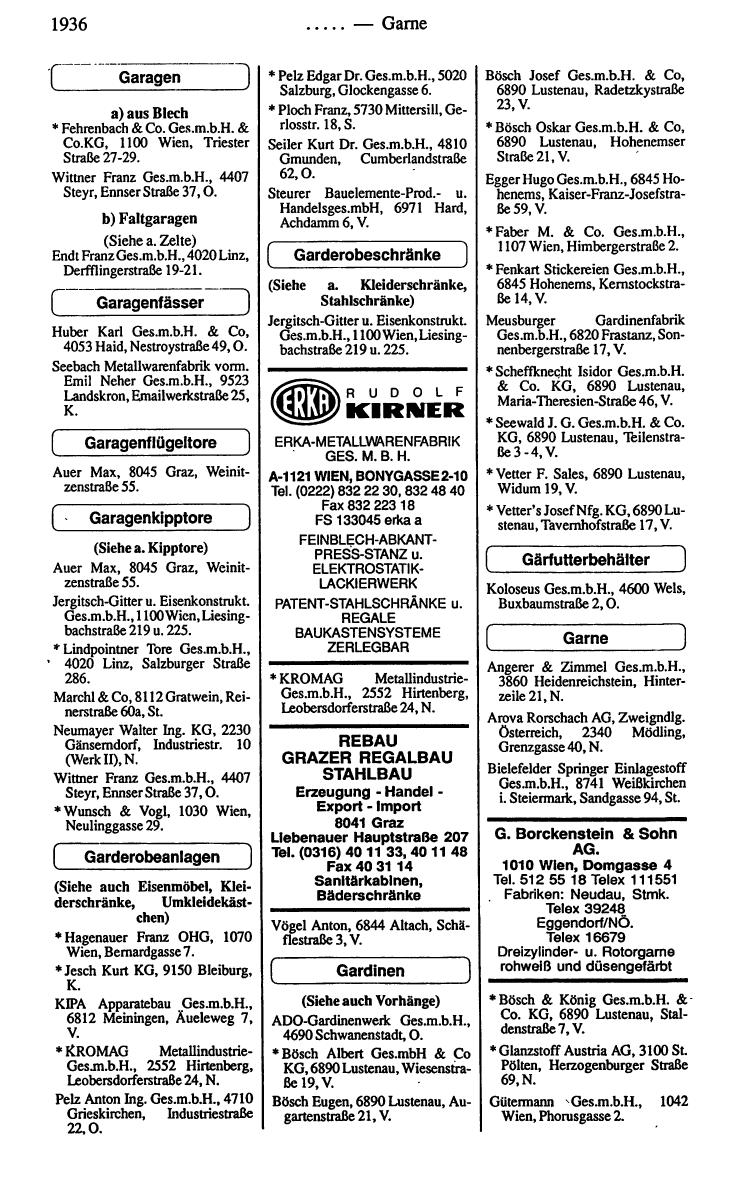 1936 ..... — Garne

Garagen

a) aus Blech

* Fehrenbach & Co. Ges.m.b.H. & Co.KG, 1100 Wien, Triester Straße 27-29.

Wittner Franz Ges.m.b.H., 4407 Steyr, Ennser Straße 37, O.

b) Faltgaragen

(Siehe a. Zelte)

Endt Franz Ges.m.b.H., 4020 Linz, Derfflingerstraße 19-21.

Garagenfässer

Huber Karl Ges.m.b.H. & Co, 4053 Haid, Nestroystraße 49, O.

Seebach Metallwarenfabrik vorm. Emil Neher Ges.m.b.H., 9523 Landskron, Emailwerkstraße 25, K.

Garagenflügeltore

Auer Max, 8045 Graz, Weinitzenstraße 55.

Garagenkipptore

(Siehe a. Kipptore)

Auer Max, 8045 Graz, Weinitzenstraße 55.

Jergitsch-Gitter u. Eisenkonstrukt. Ges.m.b.H., 1100 Wien, Liesingbachstraße 219 u. 225.

* Lindpointner Tore Ges.m.b.H., 4020 Linz, Salzburger Straße 286.

Marchl & Co, 8112 Gratwein, Reinerstraße 60a, St.

Neumayer Walter Ing. KG, 2230 Gänserndorf, Industriestr. 10 (Werk II), N.

Wittner Franz Ges.m.b.H., 4407 Steyr, Ennser Straße 37, O.

* Wunsch & Vogl, 1030 Wien, Neulinggasse 29.

Garderobeanlagen

(Siehe auch Eisenmöbel, Kleiderschränke, Umkleidekästchen)

* Hagenauer Franz OHG, 1070 Wien, Bernardgasse 7.

* Jesch Kurt KG, 9150 Bleiburg, K.

KIPA Apparatebau Ges.m.b.H., 6812 Meiningen, Äueleweg 7, V.

* KROMAG Metallindustrie-Ges.m.b.H., 2552 Hirtenberg, Leobersdorferstraße 24, N.

Pelz Anton Ing. Ges.m.b.H., 4710 Grieskirchen, Industriestraße 22, O.

* Pelz Edgar Dr. Ges.m.b.H., 5020 Salzburg, Glockengasse 6.

* Ploch Franz, 5730 Mittersill, Gerlosstr. 18, S.

Seiler Kurt Dr. Ges.m.b.H., 4810 Gmunden, Cumberlandstraße 62, O.

Steurer Bauelemente-Prod.- u. Handelsges.mbH, 6971 Hard, Achdamm 6, V.

Garderobeschränke

(Siehe a. Kleiderschränke, Stahlschränke)

Jergitsch-Gitter u. Eisenkonstrukt. Ges.m.b.H., 1100 Wien, Liesingbachstraße 219 u. 225.

ERKA RUDOLF KIRNER

ERKA-METALLWARENFABRIK GES. M. B. H.

A-1121 WIEN, BONYGASSE 2-10
Tel. (0222) 832 22 30, 832 48 40
Fax 832 223 18
FS 133045 erka a

FEINBLECH-ABKANT-PRESS-STANZ u. ELEKTROSTATIK-LACKIERWERK

PATENT-STAHLSCHRÄNKE u. REGALE
BAUKASTENSYSTEME ZERLEGBAR

* KROMAG Metallindustrie-Ges.m.b.H., 2552 Hirtenberg, Leobersdorferstraße 24, N.

REBAU
GRAZER REGALBAU
STAHLBAU
Erzeugung - Handel - Export - Import
8041 Graz
Liebenauer Hauptstraße 207
Tel. (0316) 40 11 33, 40 11 48
Fax 40 31 14
Sanitärkabinen, Bäderschränke

Vögel Anton, 6844 Altach, Schäflestraße 3, V.

Gardinen

(Siehe auch Vorhänge)

ADO-Gardinenwerk Ges.m.b.H., 4690 Schwanenstadt, O.

* Bösch Albert Ges.mbH & Co KG, 6890 Lustenau, Wiesenstraße 19, V.

Bösch Eugen, 6890 Lustenau, Augartenstraße 21, V.

Bösch Josef Ges.m.b.H. & Co, 6890 Lustenau, Radetzkystraße 23, V.

* Bösch Oskar Ges.m.b.H. & Co, 6890 Lustenau, Hohenemser Straße 21, V.

Egger Hugo Ges.m.b.H., 6845 Hohenems, Kaiser-Franz-Josefstraße 59, V.

* Faber M. & Co. Ges.m.b.H., 1107 Wien, Himbergerstraße 2.

* Fenkart Stickereien Ges.m.b.H., 6845 Hohenems, Kernstockstraße 14, V.

Meusburger Gardinenfabrik Ges.m.b.H., 6820 Frastanz, Sonnenbergerstraße 17, V.

* Scheffknecht Isidor Ges.m.b.H. & Co. KG, 6890 Lustenau, Maria-Theresien-Straße 46, V.

* Seewald J. G. Ges.m.b.H. & Co. KG, 6890 Lustenau, Teilenstraße 3 - 4, V.

* Vetter F. Sales, 6890 Lustenau, Widum 19, V.

* Vetter's Josef Nfg. KG, 6890 Lustenau, Tavernhofstraße 17, V.

Gärfutterbehälter

Koloseus Ges.m.b.H., 4600 Wels, Buxbaumstraße 2, O.

Garne

Angerer & Zimmel Ges.m.b.H., 3860 Heidenreichstein, Hinterzeile 21, N.

Arova Rorschach AG, Zweigndlg. Österreich, 2340 Mödling, Grenzgasse 40, N.

Bielefelder Springer Einlagestoff Ges.m.b.H., 8741 Weißkirchen i. Steiermark, Sandgasse 94, St.

G. Borckenstein & Sohn AG.
1010 Wien, Domgasse 4
Tel. 512 55 18 Telex 111551
Fabriken: Neudau, Stmk.
Telex 39248
Eggendorf/NÖ.
Telex 16679
Dreizylinder- u. Rotorgarne rohweiß und düsengefärbt

* Bösch & König Ges.m.b.H. & Co. KG, 6890 Lustenau, Staldenstraße 7, V.

* Glanzstoff Austria AG, 3100 St. Pölten, Herzogenburger Straße 69, N.

Gütermann Ges.m.b.H., 1042 Wien, Phorusgasse 2.